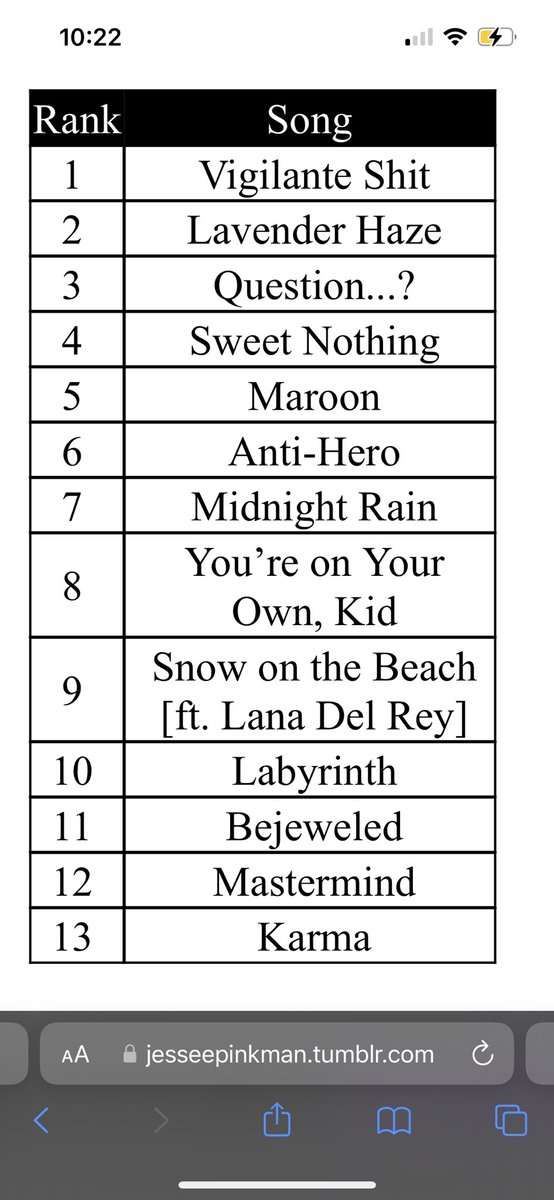 10:22

| Rank | Song |
|---|---|
| 1 | Vigilante Shit |
| 2 | Lavender Haze |
| 3 | Question...? |
| 4 | Sweet Nothing |
| 5 | Maroon |
| 6 | Anti-Hero |
| 7 | Midnight Rain |
| 8 | You're on Your Own, Kid |
| 9 | Snow on the Beach [ft. Lana Del Rey] |
| 10 | Labyrinth |
| 11 | Bejeweled |
| 12 | Mastermind |
| 13 | Karma |

AA jesseepinkman.tumblr.com